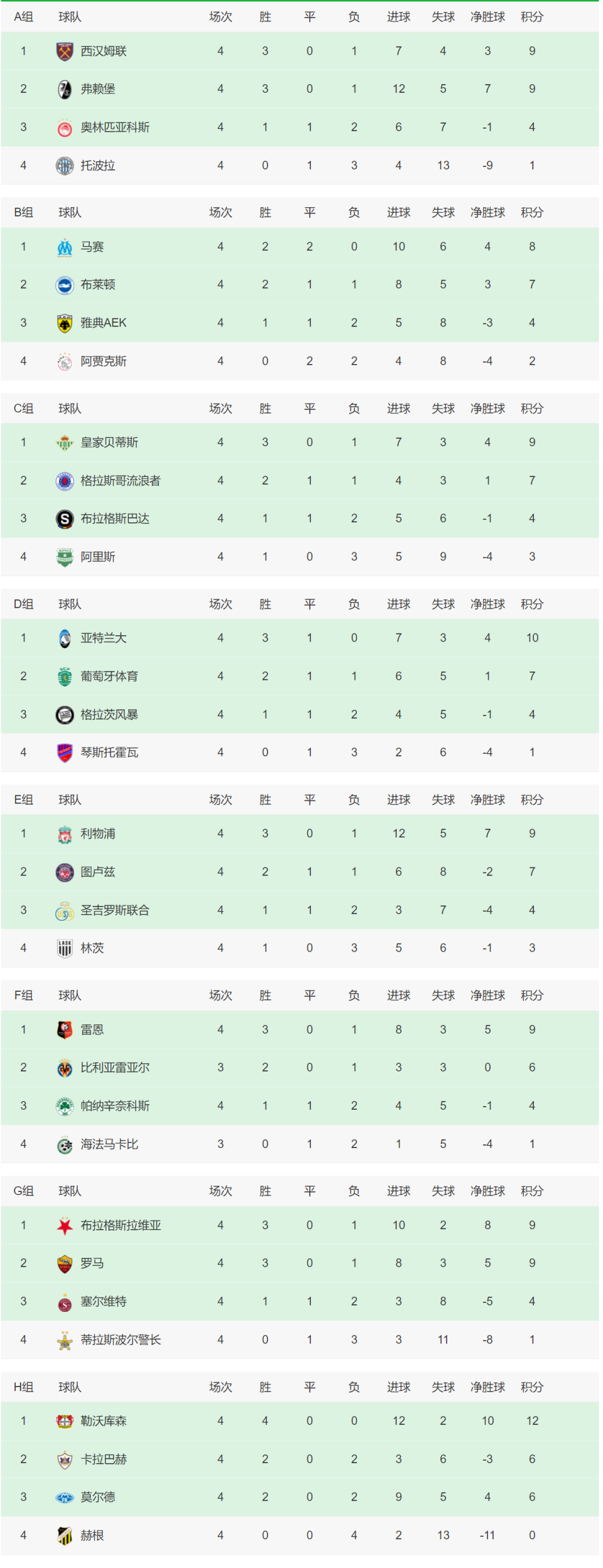 | A组 | 球队 | 场次 | 胜 | 平 | 负 | 进球 | 失球 | 净胜球 | 积分 |
|---|---|---|---|---|---|---|---|---|---|
| 1 | 西汉姆联 | 4 | 3 | 0 | 1 | 7 | 4 | 3 | 9 |
| 2 | 弗赖堡 | 4 | 3 | 0 | 1 | 12 | 5 | 7 | 9 |
| 3 | 奥林匹亚科斯 | 4 | 1 | 1 | 2 | 6 | 7 | -1 | 4 |
| 4 | 托波拉 | 4 | 0 | 1 | 3 | 4 | 13 | -9 | 1 |

| B组 | 球队 | 场次 | 胜 | 平 | 负 | 进球 | 失球 | 净胜球 | 积分 |
|---|---|---|---|---|---|---|---|---|---|
| 1 | 马赛 | 4 | 2 | 2 | 0 | 10 | 6 | 4 | 8 |
| 2 | 布莱顿 | 4 | 2 | 1 | 1 | 8 | 5 | 3 | 7 |
| 3 | 雅典AEK | 4 | 1 | 1 | 2 | 5 | 8 | -3 | 4 |
| 4 | 阿贾克斯 | 4 | 0 | 2 | 2 | 4 | 8 | -4 | 2 |

| C组 | 球队 | 场次 | 胜 | 平 | 负 | 进球 | 失球 | 净胜球 | 积分 |
|---|---|---|---|---|---|---|---|---|---|
| 1 | 皇家贝蒂斯 | 4 | 3 | 0 | 1 | 7 | 3 | 4 | 9 |
| 2 | 格拉斯哥流浪者 | 4 | 2 | 1 | 1 | 4 | 3 | 1 | 7 |
| 3 | 布拉格斯巴达 | 4 | 1 | 1 | 2 | 5 | 6 | -1 | 4 |
| 4 | 阿里斯 | 4 | 1 | 0 | 3 | 5 | 9 | -4 | 3 |

| D组 | 球队 | 场次 | 胜 | 平 | 负 | 进球 | 失球 | 净胜球 | 积分 |
|---|---|---|---|---|---|---|---|---|---|
| 1 | 亚特兰大 | 4 | 3 | 1 | 0 | 7 | 3 | 4 | 10 |
| 2 | 葡萄牙体育 | 4 | 2 | 1 | 1 | 6 | 5 | 1 | 7 |
| 3 | 格拉茨风暴 | 4 | 1 | 1 | 2 | 4 | 5 | -1 | 4 |
| 4 | 琴斯托霍瓦 | 4 | 0 | 1 | 3 | 2 | 6 | -4 | 1 |

| E组 | 球队 | 场次 | 胜 | 平 | 负 | 进球 | 失球 | 净胜球 | 积分 |
|---|---|---|---|---|---|---|---|---|---|
| 1 | 利物浦 | 4 | 3 | 0 | 1 | 12 | 5 | 7 | 9 |
| 2 | 图卢兹 | 4 | 2 | 1 | 1 | 6 | 8 | -2 | 7 |
| 3 | 圣吉罗斯联合 | 4 | 1 | 1 | 2 | 3 | 7 | -4 | 4 |
| 4 | 林茨 | 4 | 1 | 0 | 3 | 5 | 6 | -1 | 3 |

| F组 | 球队 | 场次 | 胜 | 平 | 负 | 进球 | 失球 | 净胜球 | 积分 |
|---|---|---|---|---|---|---|---|---|---|
| 1 | 雷恩 | 4 | 3 | 0 | 1 | 8 | 3 | 5 | 9 |
| 2 | 比利亚雷亚尔 | 3 | 2 | 0 | 1 | 3 | 3 | 0 | 6 |
| 3 | 帕纳辛奈科斯 | 4 | 1 | 1 | 2 | 4 | 5 | -1 | 4 |
| 4 | 海法马卡比 | 3 | 0 | 1 | 2 | 1 | 5 | -4 | 1 |

| G组 | 球队 | 场次 | 胜 | 平 | 负 | 进球 | 失球 | 净胜球 | 积分 |
|---|---|---|---|---|---|---|---|---|---|
| 1 | 布拉格斯拉维亚 | 4 | 3 | 0 | 1 | 10 | 2 | 8 | 9 |
| 2 | 罗马 | 4 | 3 | 0 | 1 | 8 | 3 | 5 | 9 |
| 3 | 塞尔维特 | 4 | 1 | 1 | 2 | 3 | 8 | -5 | 4 |
| 4 | 蒂拉斯波尔警长 | 4 | 0 | 1 | 3 | 3 | 11 | -8 | 1 |

| H组 | 球队 | 场次 | 胜 | 平 | 负 | 进球 | 失球 | 净胜球 | 积分 |
|---|---|---|---|---|---|---|---|---|---|
| 1 | 勒沃库森 | 4 | 4 | 0 | 0 | 12 | 2 | 10 | 12 |
| 2 | 卡拉巴赫 | 4 | 2 | 0 | 2 | 3 | 6 | -3 | 6 |
| 3 | 莫尔德 | 4 | 2 | 0 | 2 | 9 | 5 | 4 | 6 |
| 4 | 赫根 | 4 | 0 | 0 | 4 | 2 | 13 | -11 | 0 |